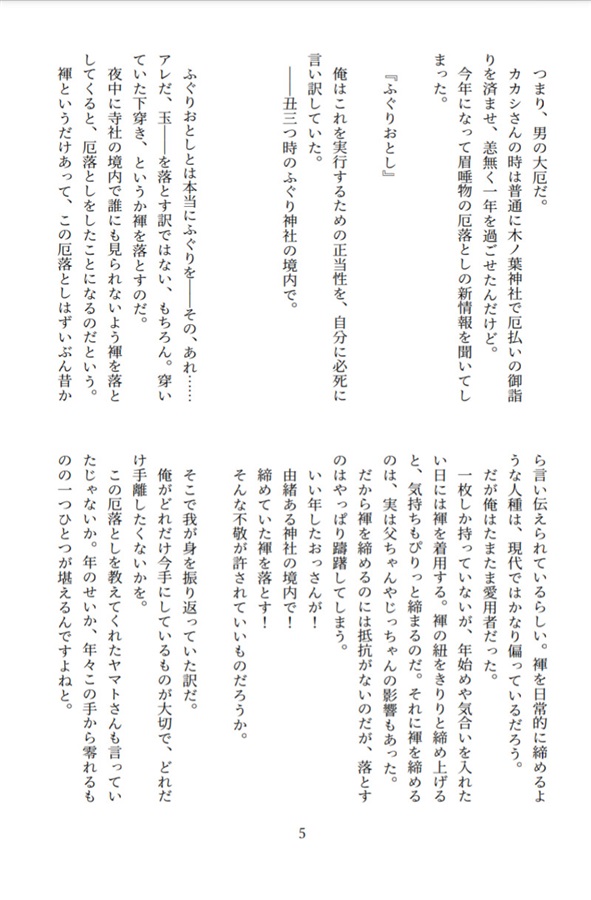 つまり、男の大厄だ。
カカシさんの時は普通に木ノ葉神社で厄払いの御詣りを済ませ、恙無く一年を過ごせたんだけど。
今年になって眉唾物の厄落としの新情報を聞いてしまった。

『ふぐりおとし』

俺はこれを実行するための正当性を、自分に必死に言い訳していた。
――丑三つ時のふぐり神社の境内で。

ふぐりおとしとは本当にふぐりを――その、あれ……アレだ、玉――を落とす訳ではない、もちろん。穿いていた下穿き、というか褌を落とすのだ。
夜中に寺社の境内で誰にも見られないよう褌を落としてくると、厄落としをしたことになるのだという。
褌というだけあって、この厄落としはずいぶん昔から言い伝えられているらしい。褌を日常的に締めるような人種は、現代ではかなり偏っているだろう。
だが俺はたまたま愛用者だった。
一枚しか持っていないが、年始めや気合いを入れたい日には褌を着用する。褌の紐をきりりと締め上げると、気持ちもぴりっと締まるのだ。それに褌を締めるのは、実は父ちゃんやじっちゃんの影響もあった。
だから褌を締めるのには抵抗がないのだが、落とすのはやっぱり躊躇してしまう。
いい年したおっさんが!
由緒ある神社の境内で!
締めていた褌を落とす!
そんな不敬が許されていいものだろうか。

そこで我が身を振り返っていた訳だ。
俺がどれだけ今手にしているものが大切で、どれだけ手離したくないかを。
この厄落としを教えてくれたヤマトさんも言っていたじゃないか。年のせいか、年々この手から零れるものの一つひとつが堪えるんですよねと。

5